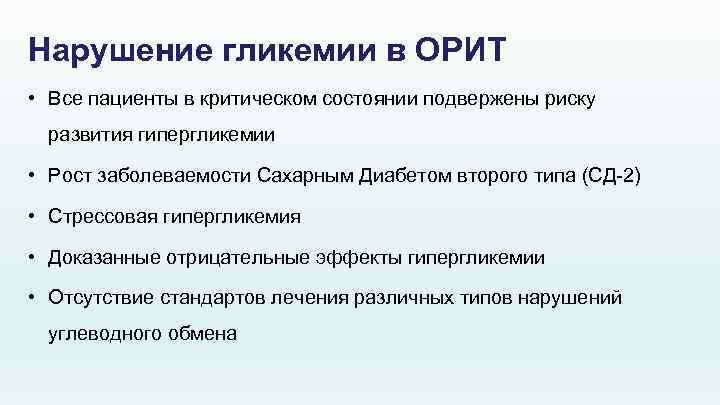 Нарушение гликемии в ОРИТ

• Все пациенты в критическом состоянии подвержены риску развития гипергликемии

• Рост заболеваемости Сахарным Диабетом второго типа (СД-2)

• Стрессовая гипергликемия

• Доказанные отрицательные эффекты гипергликемии

• Отсутствие стандартов лечения различных типов нарушений углеводного обмена